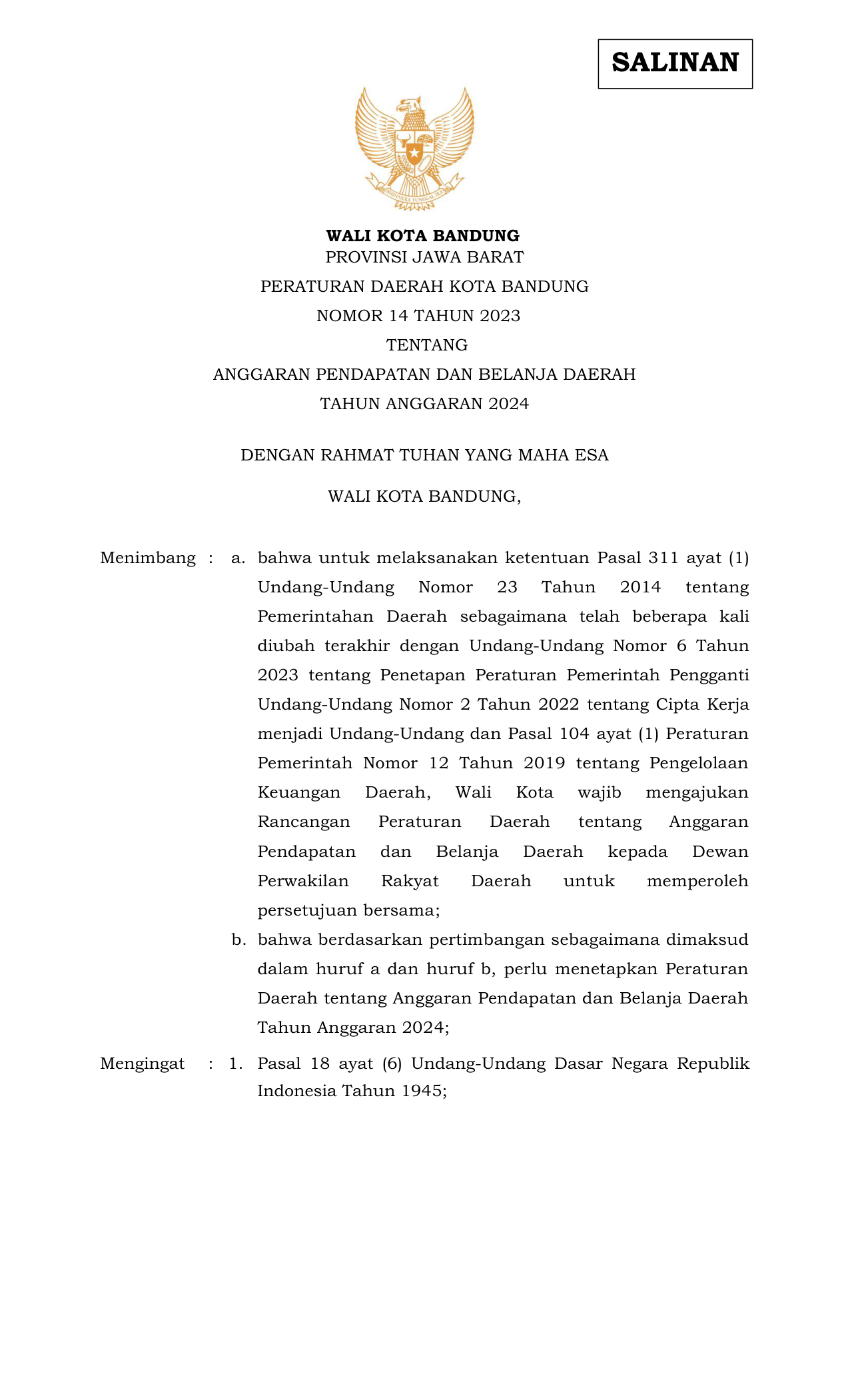 SALINAN

BHINNEKA TUNGGAL IKA

WALI KOTA BANDUNG
PROVINSI JAWA BARAT

PERATURAN DAERAH KOTA BANDUNG

NOMOR 14 TAHUN 2023

TENTANG

ANGGARAN PENDAPATAN DAN BELANJA DAERAH

TAHUN ANGGARAN 2024

DENGAN RAHMAT TUHAN YANG MAHA ESA

WALI KOTA BANDUNG,

Menimbang : a. bahwa untuk melaksanakan ketentuan Pasal 311 ayat (1) Undang-Undang Nomor 23 Tahun 2014 tentang Pemerintahan Daerah sebagaimana telah beberapa kali diubah terakhir dengan Undang-Undang Nomor 6 Tahun 2023 tentang Penetapan Peraturan Pemerintah Pengganti Undang-Undang Nomor 2 Tahun 2022 tentang Cipta Kerja menjadi Undang-Undang dan Pasal 104 ayat (1) Peraturan Pemerintah Nomor 12 Tahun 2019 tentang Pengelolaan Keuangan Daerah, Wali Kota wajib mengajukan Rancangan Peraturan Daerah tentang Anggaran Pendapatan dan Belanja Daerah kepada Dewan Perwakilan Rakyat Daerah untuk memperoleh persetujuan bersama;

b. bahwa berdasarkan pertimbangan sebagaimana dimaksud dalam huruf a dan huruf b, perlu menetapkan Peraturan Daerah tentang Anggaran Pendapatan dan Belanja Daerah Tahun Anggaran 2024;

Mengingat : 1. Pasal 18 ayat (6) Undang-Undang Dasar Negara Republik Indonesia Tahun 1945;